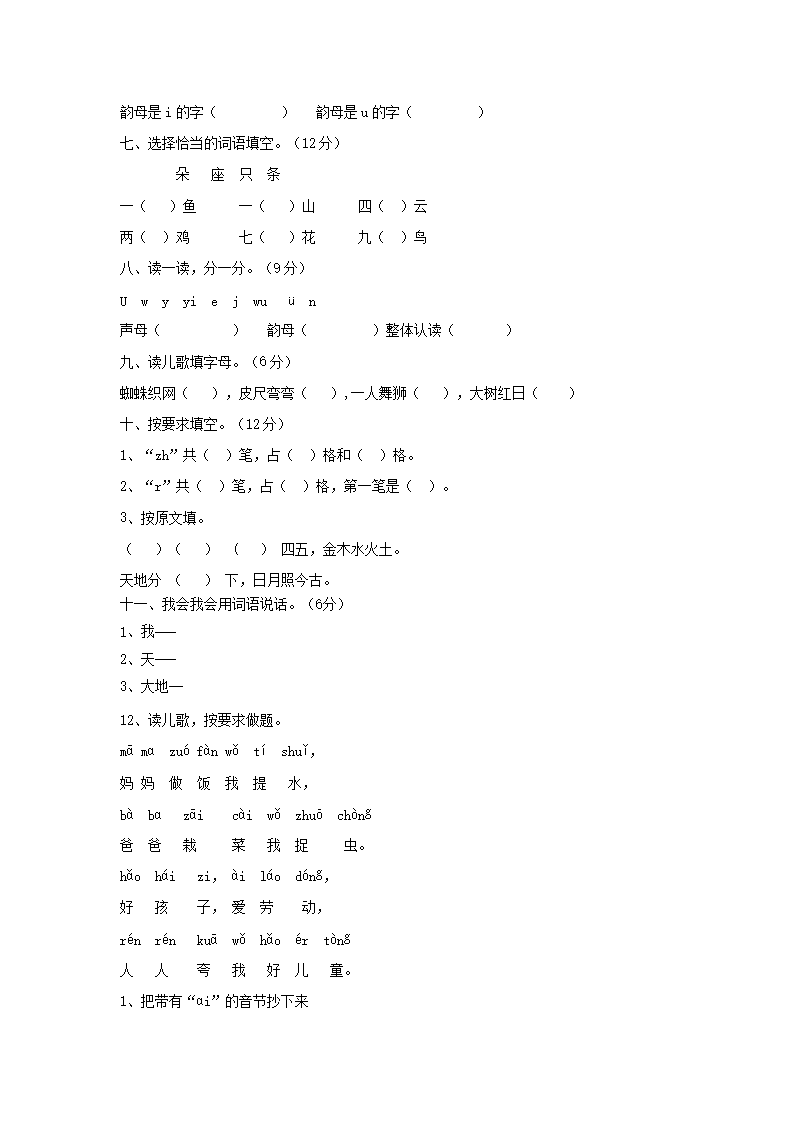 韵母是 i 的字（　　　　）　韵母是 u 的字（　　　　）

七、选择恰当的词语填空。（12分）

朵　座　只　条

一（　）鱼　　一（　）山　　四（　）云

两（　）鸡　　七（　）花　　九（　）鸟

八、读一读，分一分。（9分）

U　w　y　yi　e　j　wu　ü　n

声母（　　　　）　韵母（　　　　）整体认读（　　　）

九、读儿歌填字母。（6分）

蜘蛛织网（　），皮尺弯弯（　），一人舞狮（　），大树红日（　）

十、按要求填空。（12分）

1、“zh”共（　）笔，占（　）格和（　）格。

2、“r”共（　）笔，占（　）格，第一笔是（　）。

3、按原文填。

（　）（　）（　）四五，金木水火土。

天地分（　）下，日月照今古。

十一、我会我会用词语说话。（6分）

1、我——

2、天——

3、大地—

12、读儿歌，按要求做题。

mā mɑ zuó fàn wǒ tí shuǐ,

妈 妈 做 饭 我 提 水，

bà bɑ zāi cài wǒ zhuō chònɡ

爸 爸 栽 菜 我 捉 虫。

hǎo hái zi, ài láo dónɡ,

好 孩 子，爱 劳 动，

rén rén kuā wǒ hǎo ér tònɡ

人 人 夸 我 好 儿 童。

1、把带有“ɑi”的音节抄下来